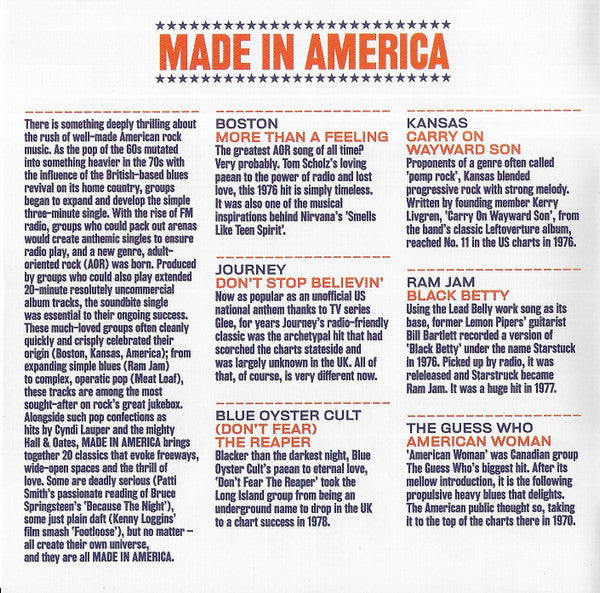 MADE IN AMERICA

There is something deeply thrilling about the rush of well-made American rock music. As the pop of the 60s mutated into something heavier in the 70s with the influence of the British-based blues revival on its home country, groups began to expand and develop the simple three-minute single. With the rise of FM radio, groups who could pack out arenas would create anthemic singles to ensure radio play, and a new genre, adult-oriented rock (AOR) was born. Produced by groups who could also play extended 20-minute resolutely uncommercial album tracks, the soundbite single was essential to their ongoing success. These much-loved groups often cleanly quickly and crisply celebrated their origin (Boston, Kansas, America); from expanding simple blues (Ram Jam) to complex, operatic pop (Meat Loaf), these tracks are among the most sought-after on rock's great jukebox. Alongside such pop confections as hits by Cyndi Lauper and the mighty Hall & Oates, MADE IN AMERICA brings together 20 classics that evoke freeways, wide-open spaces and the thrill of love. Some are deadly serious (Patti Smith's passionate reading of Bruce Springsteen's 'Because The Night'), some just plain daft (Kenny Loggins' film smash 'Footloose'), but no matter – all create their own universe, and they are all MADE IN AMERICA.

BOSTON
MORE THAN A FEELING
The greatest AOR song of all time? Very probably. Tom Scholz's loving paean to the power of radio and lost love, this 1976 hit is simply timeless. It was also one of the musical inspirations behind Nirvana's 'Smells Like Teen Spirit'.

JOURNEY
DON'T STOP BELIEVIN'
Now as popular as an unofficial US national anthem thanks to TV series Glee, for years Journey's radio-friendly classic was the archetypal hit that had scorched the charts stateside and was largely unknown in the UK. All of that, of course, is very different now.

BLUE OYSTER CULT
(DON'T FEAR)
THE REAPER
Blacker than the darkest night, Blue Oyster Cult's paean to eternal love, 'Don't Fear The Reaper' took the Long Island group from being an underground name to drop in the UK to a chart success in 1978.

KANSAS
CARRY ON
WAYWARD SON
Proponents of a genre often called 'pomp rock', Kansas blended progressive rock with strong melody. Written by founding member Kerry Livgren, 'Carry On Wayward Son', from the band's classic Leftoverture album, reached No. 11 in the US charts in 1976.

RAM JAM
BLACK BETTY
Using the Lead Belly work song as its base, former Lemon Pipers' guitarist Bill Bartlett recorded a version of 'Black Betty' under the name Starstuck in 1976. Picked up by radio, it was releleased and Starstruck became Ram Jam. It was a huge hit in 1977.

THE GUESS WHO
AMERICAN WOMAN
'American Woman' was Canadian group The Guess Who's biggest hit. After its mellow introduction, it is the following propulsive heavy blues that delights. The American public thought so, taking it to the top of the charts there in 1970.